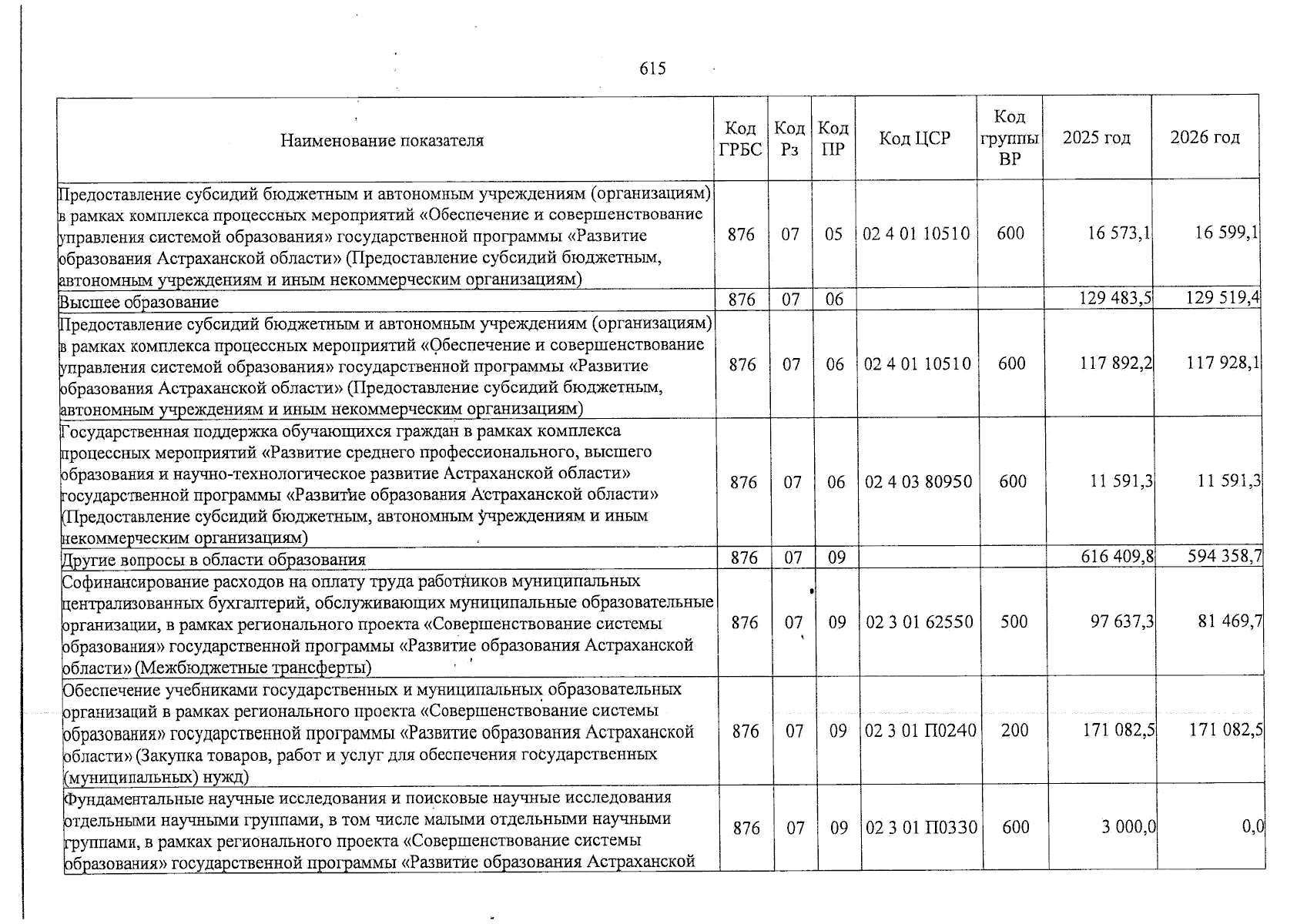 615

| Наименование показателя | Код ГРБС | Код Рз | Код ПР | Код ЦСР | Код группы ВР | 2025 год | 2026 год |
|---|---|---|---|---|---|---|---|
| Предоставление субсидий бюджетным и автономным учреждениям (организациям) в рамках комплекса процессных мероприятий «Обеспечение и совершенствование управления системой образования» государственной программы «Развитие образования Астраханской области» (Предоставление субсидий бюджетным, автономным учреждениям и иным некоммерческим организациям) | 876 | 07 | 05 | 02 4 01 10510 | 600 | 16 573,1 | 16 599,1 |
| Высшее образование | 876 | 07 | 06 | | | 129 483,5 | 129 519,4 |
| Предоставление субсидий бюджетным и автономным учреждениям (организациям) в рамках комплекса процессных мероприятий «Обеспечение и совершенствование управления системой образования» государственной программы «Развитие образования Астраханской области» (Предоставление субсидий бюджетным, автономным учреждениям и иным некоммерческим организациям) | 876 | 07 | 06 | 02 4 01 10510 | 600 | 117 892,2 | 117 928,1 |
| Государственная поддержка обучающихся граждан в рамках комплекса процессных мероприятий «Развитие среднего профессионального, высшего образования и научно-технологическое развитие Астраханской области» государственной программы «Развитие образования Астраханской области» (Предоставление субсидий бюджетным, автономным учреждениям и иным некоммерческим организациям) | 876 | 07 | 06 | 02 4 03 80950 | 600 | 11 591,3 | 11 591,3 |
| Другие вопросы в области образования | 876 | 07 | 09 | | | 616 409,8 | 594 358,7 |
| Софинансирование расходов на оплату труда работников муниципальных централизованных бухгалтерий, обслуживающих муниципальные образовательные организации, в рамках регионального проекта «Совершенствование системы образования» государственной программы «Развитие образования Астраханской области» (Межбюджетные трансферты) | 876 | 07 | 09 | 02 3 01 62550 | 500 | 97 637,3 | 81 469,7 |
| Обеспечение учебниками государственных и муниципальных образовательных организаций в рамках регионального проекта «Совершенствование системы образования» государственной программы «Развитие образования Астраханской области» (Закупка товаров, работ и услуг для обеспечения государственных (муниципальных) нужд) | 876 | 07 | 09 | 02 3 01 П0240 | 200 | 171 082,5 | 171 082,5 |
| Фундаментальные научные исследования и поисковые научные исследования отдельными научными группами, в том числе малыми отдельными научными группами, в рамках регионального проекта «Совершенствование системы образования» государственной программы «Развитие образования Астраханской | 876 | 07 | 09 | 02 3 01 П0330 | 600 | 3 000,0 | 0,0 |